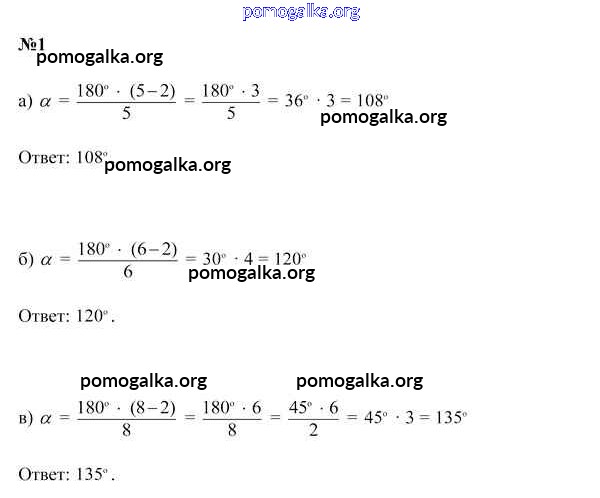 №1

а) $\alpha = \frac{180^\circ \cdot (5-2)}{5} = \frac{180^\circ \cdot 3}{5} = 36^\circ \cdot 3 = 108^\circ$

Ответ: 108°

б) $\alpha = \frac{180^\circ \cdot (6-2)}{6} = 30^\circ \cdot 4 = 120^\circ$

Ответ: 120°.

в) $\alpha = \frac{180^\circ \cdot (8-2)}{8} = \frac{180^\circ \cdot 6}{8} = \frac{45^\circ \cdot 6}{2} = 45^\circ \cdot 3 = 135^\circ$

Ответ: 135°.

pomogalka.org